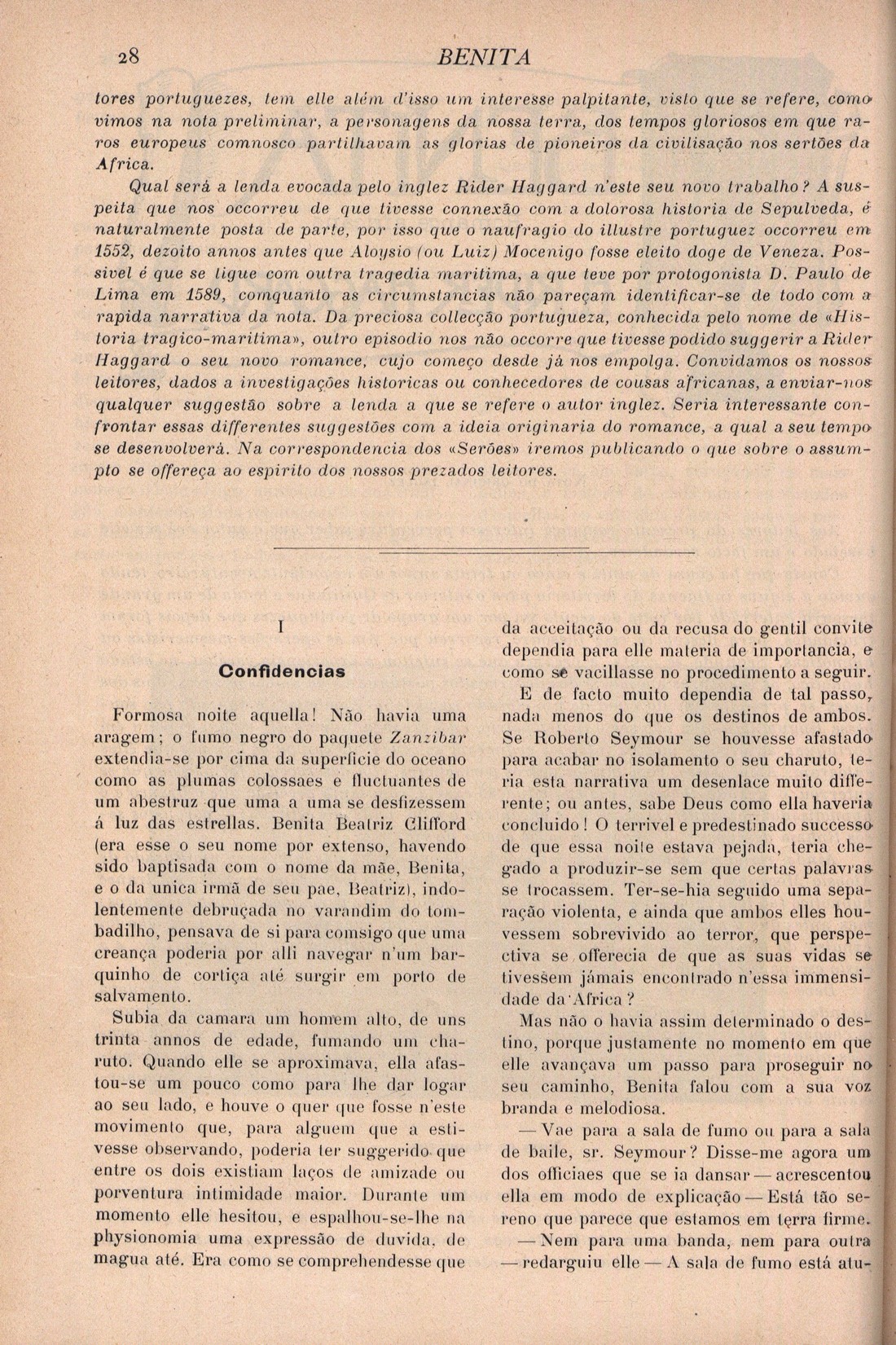 28 BENITA

tores portuguezes, tem elle além d'isso um interesse palpitante, visto que se refere, como vimos na nota preliminar, a personagens da nossa terra, dos tempos gloriosos em que raros europeus comnosco partilhavam as glorias de pioneiros da civilisação nos sertões da Africa.

Qual será a lenda evocada pelo inglez Rider Haggard n'este seu novo trabalho? A suspeita que nos occorreu de que tivesse connexão com a dolorosa historia de Sepulveda, é naturalmente posta de parte, por isso que o naufragio do illustre portuguez occorreu em 1552, dezoito annos antes que Aloysio (ou Luiz) Mocenigo fosse eleito doge de Veneza. Possivel é que se ligue com outra tragedia maritima, a que teve por protogonista D. Paulo de Lima em 1589, comquanto as circumstancias não pareçam identificar-se de todo com a rapida narrativa da nota. Da preciosa collecção portugueza, conhecida pelo nome de «Historia tragico-maritima», outro episodio nos não occorre que tivesse podido suggerir a Rider Haggard o seu novo romance, cujo começo desde já nos empolga. Convidamos os nossos leitores, dados a investigações historicas ou conhecedores de cousas africanas, a enviar-nos qualquer suggestão sobre a lenda a que se refere o autor inglez. Seria interessante confrontar essas differentes suggestões com a ideia originaria do romance, a qual a seu tempo se desenvolverá. Na correspondencia dos «Serões» iremos publicando o que sobre o assumpto se offereça ao espirito dos nossos prezados leitores.

I

Confidencias

Formosa noite aquella! Não havia uma aragem; o fumo negro do paquete Zanzibar extendia-se por cima da superficie do oceano como as plumas colossaes e fluctuantes de um abestruz que uma a uma se desfizessem á luz das estrellas. Benita Beatriz Clifford (era esse o seu nome por extenso, havendo sido baptisada com o nome da mãe, Benita, e o da unica irmã de seu pae, Beatriz), indolentemente debruçada no varandim do tombadilho, pensava de si para comsigo que uma creança poderia por alli navegar n'um barquinho de cortiça até surgir em porto de salvamento.

Subia da camara um homem alto, de uns trinta annos de edade, fumando um charuto. Quando elle se aproximava, ella afastou-se um pouco como para lhe dar logar ao seu lado, e houve o quer que fosse n'este movimento que, para alguem que a estivesse observando, poderia ter suggerido que entre os dois existiam laços de amizade ou porventura intimidade maior. Durante um momento elle hesitou, e espalhou-se-lhe na physionomia uma expressão de duvida, de magua até. Era como se comprehendesse que da acceitação ou da recusa do gentil convite dependia para elle materia de importancia, e como se vacillasse no procedimento a seguir.

E de facto muito dependia de tal passo, nada menos do que os destinos de ambos. Se Roberto Seymour se houvesse afastado para acabar no isolamento o seu charuto, teria esta narrativa um desenlace muito differente; ou antes, sabe Deus como ella haveria concluido! O terrivel e predestinado successo de que essa noite estava pejada, teria chegado a produzir-se sem que certas palavras se trocassem. Ter-se-hia seguido uma separação violenta, e ainda que ambos elles houvessem sobrevivido ao terror, que perspectiva se offerecia de que as suas vidas se tivessem jámais encontrado n'essa immensidade da Africa?

Mas não o havia assim determinado o destino, porque justamente no momento em que elle avançava um passo para proseguir no seu caminho, Benita falou com a sua voz branda e melodiosa.

— Vae para a sala de fumo ou para a sala de baile, sr. Seymour? Disse-me agora um dos officiaes que se ia dansar — acrescentou ella em modo de explicação — Está tão sereno que parece que estamos em terra firme.

— Nem para uma banda, nem para outra — redarguiu elle — A sala de fumo está atu-